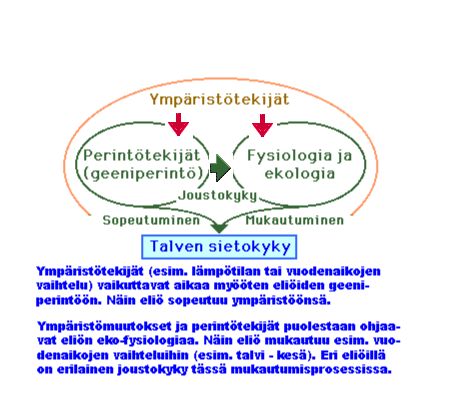 Ympäristötekijät

Perintötekijät (geeniperintö)

Fysiologia ja ekologia

Joustokyky

Sopeutuminen

Mukautuminen

Talven sietokyky

Ympäristötekijät (esim. lämpötilan tai vuodenaikojen vaihtelu) vaikuttavat aikaa myööten eliöiden geeniperintöön. Näin eliö sopeutuu ympäristöönsä.

Ympäristömuutokset ja perintötekijät puolestaan ohjaavat eliön eko-fysiologiaa. Näin eliö mukautuu esim. vuodenaikojen vaihteluihin (esim. talvi - kesä). Eri eliöillä on erilainen joustokyky tässä mukautumisprosessissa.